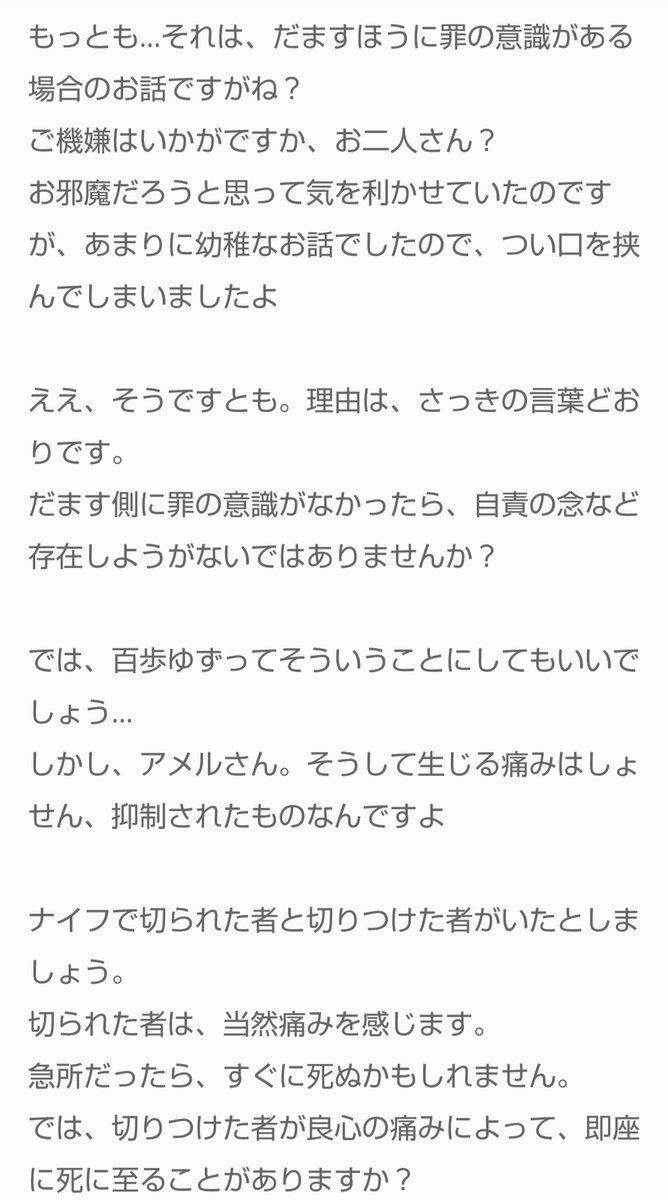 もっとも…それは、だますほうに罪の意識がある場合のお話ですがね？
ご機嫌はいかがですか、お二人さん？
お邪魔だろうと思って気を利かせていたのですが、あまりに幼稚なお話でしたので、つい口を挟んでしまいましたよ

ええ、そうですとも。理由は、さっきの言葉どおりです。
だます側に罪の意識がなかったら、自責の念など存在しようがないではありませんか？

では、百歩ゆずってそういうことにしてもいいでしょう…
しかし、アメルさん。そうして生じる痛みはしょせん、抑制されたものなんですよ

ナイフで切られた者と切りつけた者がいたとしましょう。
切られた者は、当然痛みを感じます。
急所だったら、すぐに死ぬかもしれません。
では、切りつけた者が良心の痛みによって、即座に死に至ることがありますか？